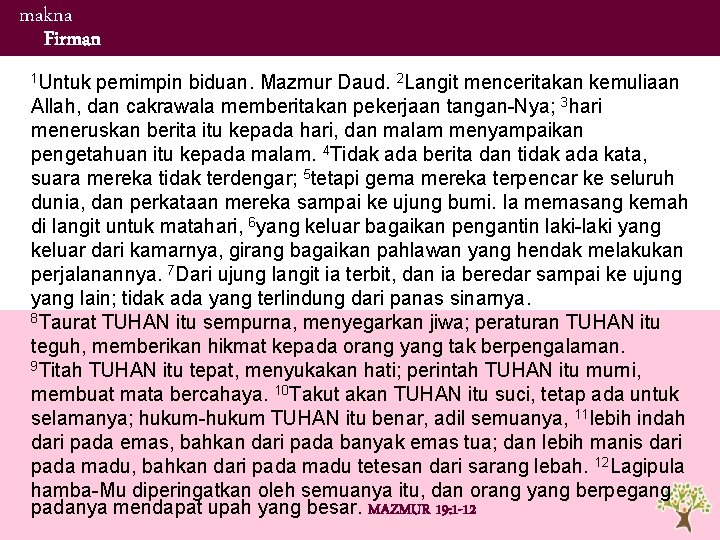 makna
Firman

$^{1}$Untuk pemimpin biduan. Mazmur Daud. $^{2}$Langit menceritakan kemuliaan Allah, dan cakrawala memberitakan pekerjaan tangan-Nya; $^{3}$hari meneruskan berita itu kepada hari, dan malam menyampaikan pengetahuan itu kepada malam. $^{4}$Tidak ada berita dan tidak ada kata, suara mereka tidak terdengar; $^{5}$tetapi gema mereka terpencar ke seluruh dunia, dan perkataan mereka sampai ke ujung bumi. Ia memasang kemah di langit untuk matahari, $^{6}$yang keluar bagaikan pengantin laki-laki yang keluar dari kamarnya, girang bagaikan pahlawan yang hendak melakukan perjalanannya. $^{7}$Dari ujung langit ia terbit, dan ia beredar sampai ke ujung yang lain; tidak ada yang terlindung dari panas sinarnya.

$^{8}$Taurat TUHAN itu sempurna, menyegarkan jiwa; peraturan TUHAN itu teguh, memberikan hikmat kepada orang yang tak berpengalaman. $^{9}$Titah TUHAN itu tepat, menyukakan hati; perintah TUHAN itu murni, membuat mata bercahaya. $^{10}$Takut akan TUHAN itu suci, tetap ada untuk selamanya; hukum-hukum TUHAN itu benar, adil semuanya, $^{11}$lebih indah dari pada emas, bahkan dari pada banyak emas tua; dan lebih manis dari pada madu, bahkan dari pada madu tetesan dari sarang lebah. $^{12}$Lagipula hamba-Mu diperingatkan oleh semuanya itu, dan orang yang berpegang padanya mendapat upah yang besar. MAZMUR 19:1-12